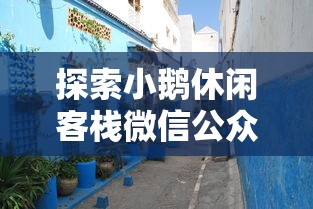 探索小鹅休闲
客栈微信公众